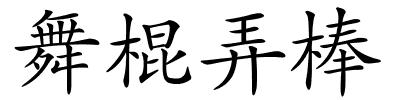 舞棍弄棒